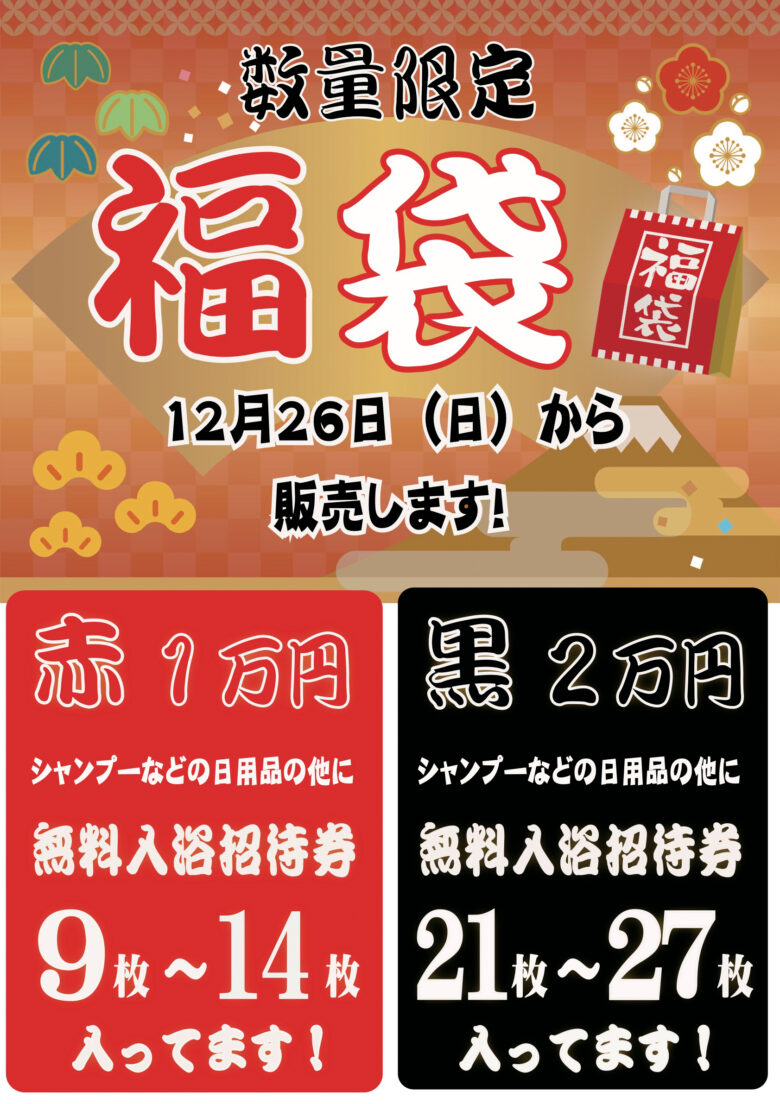 数量限定

福袋

福袋

12月26日（日）から

販売します!

赤 1万円

シャンプーなどの日用品の他に

無料入浴招待券

9枚～14枚

入ってます！

黒 2万円

シャンプーなどの日用品の他に

無料入浴招待券

21枚～27枚

入ってます！